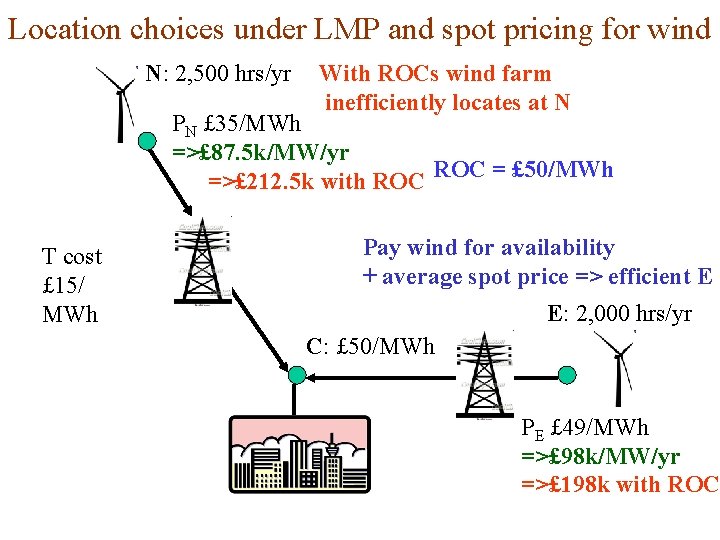 Location choices under LMP and spot pricing for wind

N: 2,500 hrs/yr

With ROCs wind farm inefficiently locates at N

$P_N$ £35/MWh
=>£87.5k/MW/yr
=>£212.5k with ROC

ROC = £50/MWh

T cost
£15/
MWh

Pay wind for availability
+ average spot price => efficient E

E: 2,000 hrs/yr

C: £50/MWh

$P_E$ £49/MWh
=>£98k/MW/yr
=>£198k with ROC